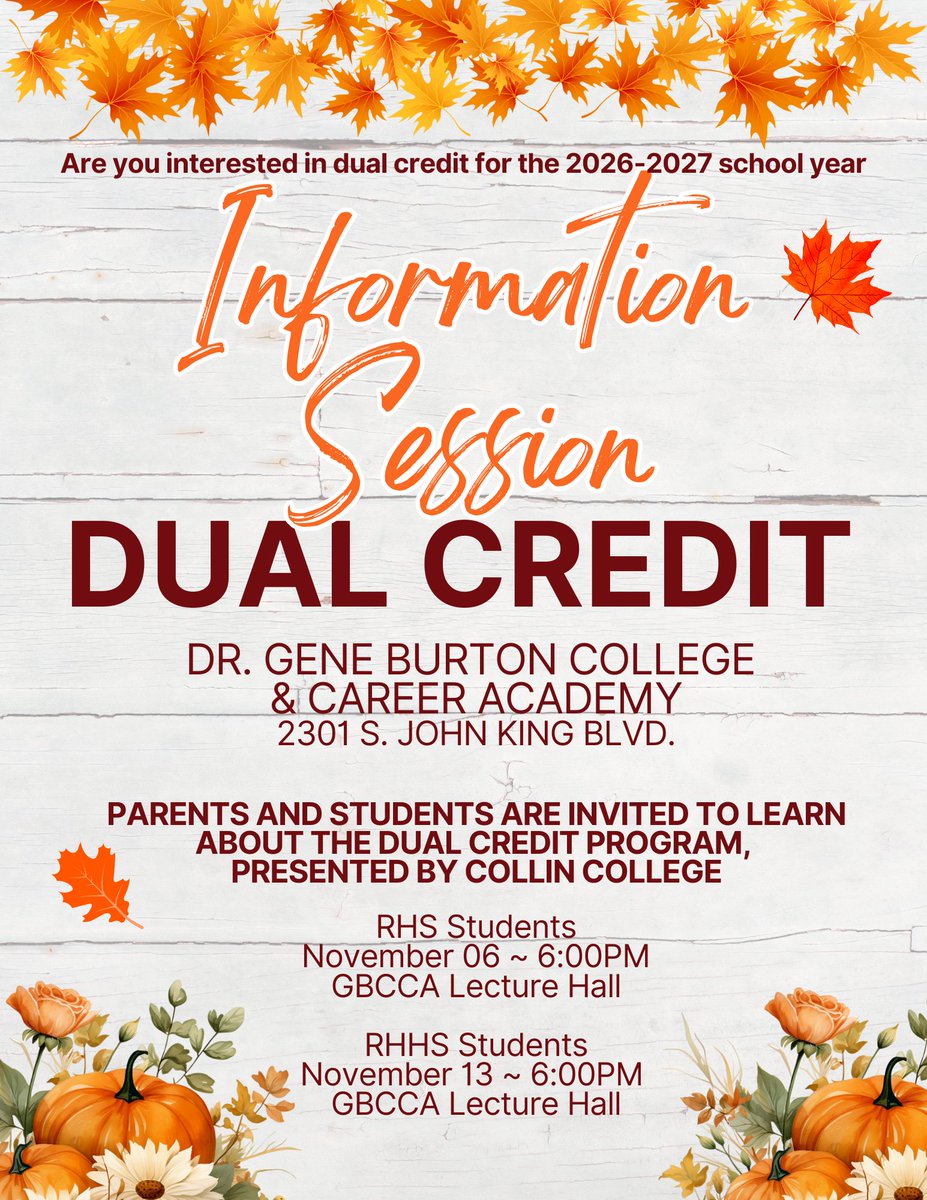 Are you interested in dual credit for the 2026-2027 school year

Information Session

DUAL CREDIT

DR. GENE BURTON COLLEGE
& CAREER ACADEMY
2301 S. JOHN KING BLVD.

PARENTS AND STUDENTS ARE INVITED TO LEARN ABOUT THE DUAL CREDIT PROGRAM, PRESENTED BY COLLIN COLLEGE

RHS Students
November 06 ~ 6:00PM
GBCCA Lecture Hall

RHHS Students
November 13 ~ 6:00PM
GBCCA Lecture Hall